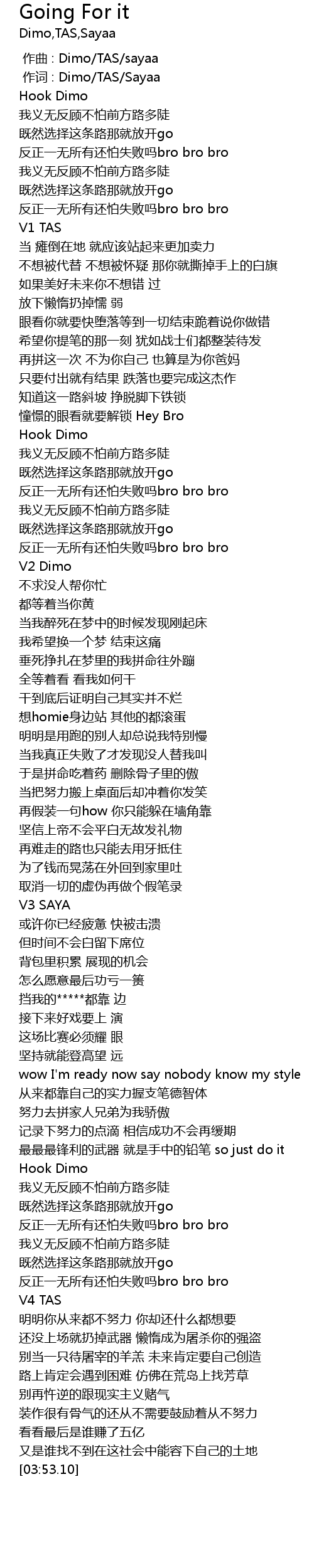 Going For it
Dimo,TAS,Sayaa

作曲 : Dimo/TAS/sayaa
作词 : Dimo/TAS/Sayaa
Hook Dimo
我义无反顾不怕前方路多陡
既然选择这条路那就放开go
反正一无所有还怕失败吗bro bro bro
我义无反顾不怕前方路多陡
既然选择这条路那就放开go
反正一无所有还怕失败吗bro bro bro
V1 TAS
当 瘫倒在地 就应该站起来更加卖力
不想被代替 不想被怀疑 那你就撕掉手上的白旗
如果美好未来你不想错 过
放下懒惰扔掉懦 弱
眼看你就要快堕落等到一切结束跪着说你做错
希望你提笔的那一刻 犹如战士们都整装待发
再拼这一次 不为你自己 也算是为你爸妈
只要付出就有结果 跌落也要完成这杰作
知道这一路斜坡 挣脱脚下铁锁
憧憬的眼看就要解锁 Hey Bro
Hook Dimo
我义无反顾不怕前方路多陡
既然选择这条路那就放开go
反正一无所有还怕失败吗bro bro bro
我义无反顾不怕前方路多陡
既然选择这条路那就放开go
反正一无所有还怕失败吗bro bro bro
V2 Dimo
不求没人帮你忙
都等着当你黄
当我醉死在梦中的时候发现刚起床
我希望换一个梦 结束这痛
垂死挣扎在梦里的我拼命往外蹦
全等着看 看我如何干
干到底后证明自己其实并不烂
想homie身边站 其他的都滚蛋
明明是用跑的别人却总说我特别慢
当我真正失败了才发现没人替我叫
于是拼命吃着药 删除骨子里的傲
当把努力搬上桌面后却冲着你发笑
再假装一句how 你只能躲在墙角靠
坚信上帝不会平白无故发礼物
再难走的路也只能去用牙抵住
为了钱而晃荡在外回到家里吐
取消一切的虚伪再做个假笔录
V3 SAYA
或许你已经疲惫 快被击溃
但时间不会白留下席位
背包里积累 展现的机会
怎么愿意最后功亏一篑
挡我的*****都靠 边
接下来好戏要上 演
这场比赛必须耀 眼
坚持就能登高望 远
wow I'm ready now say nobody know my style
从来都靠自己的实力握支笔德智体
努力去拼家人兄弟为我骄傲
记录下努力的点滴 相信成功不会再缓期
最最最锋利的武器 就是手中的铅笔 so just do it
Hook Dimo
我义无反顾不怕前方路多陡
既然选择这条路那就放开go
反正一无所有还怕失败吗bro bro bro
我义无反顾不怕前方路多陡
既然选择这条路那就放开go
反正一无所有还怕失败吗bro bro bro
V4 TAS
明明你从来都不努力 你却还什么都想要
还没上场就扔掉武器 懒惰成为屠杀你的强盗
别当一只待屠宰的羊羔 未来肯定要自己创造
路上肯定会遇到困难 仿佛在荒岛上找芳草
别再忤逆的跟现实主义赌气
装作很有骨气的还从不需要鼓励着从不努力
看看最后是谁赚了五亿
又是谁找不到在这社会中能容下自己的土地
[03:53.10]